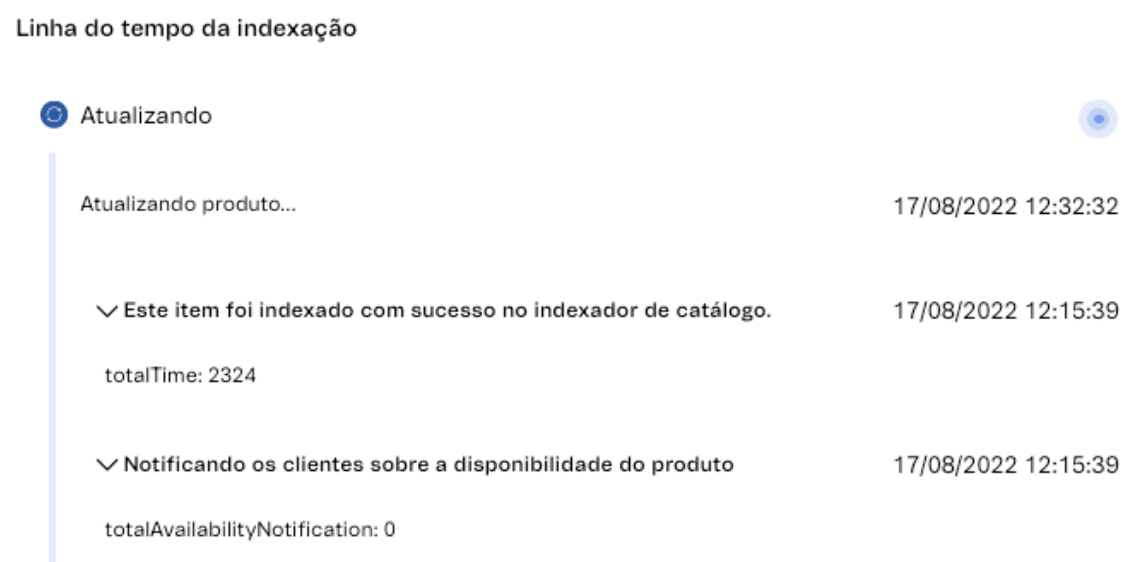 Linha do tempo da indexação

Atualizando

Atualizando produto... 17/08/2022 12:32:32

Este item foi indexado com sucesso no indexador de catálogo. 17/08/2022 12:15:39

totalTime: 2324

Notificando os clientes sobre a disponibilidade do produto 17/08/2022 12:15:39

totalAvailabilityNotification: 0